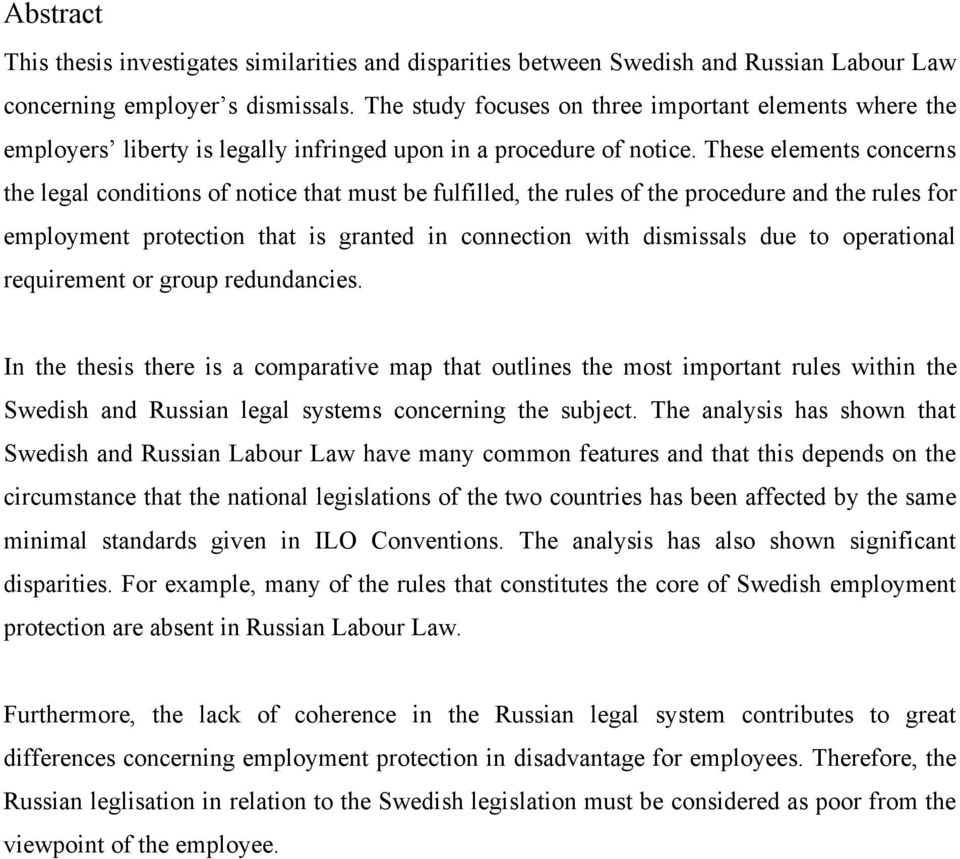 Abstract

This thesis investigates similarities and disparities between Swedish and Russian Labour Law concerning employer's dismissals. The study focuses on three important elements where the employers' liberty is legally infringed upon in a procedure of notice. These elements concerns the legal conditions of notice that must be fulfilled, the rules of the procedure and the rules for employment protection that is granted in connection with dismissals due to operational requirement or group redundancies.

In the thesis there is a comparative map that outlines the most important rules within the Swedish and Russian legal systems concerning the subject. The analysis has shown that Swedish and Russian Labour Law have many common features and that this depends on the circumstance that the national legislations of the two countries has been affected by the same minimal standards given in ILO Conventions. The analysis has also shown significant disparities. For example, many of the rules that constitutes the core of Swedish employment protection are absent in Russian Labour Law.

Furthermore, the lack of coherence in the Russian legal system contributes to great differences concerning employment protection in disadvantage for employees. Therefore, the Russian leglisation in relation to the Swedish legislation must be considered as poor from the viewpoint of the employee.